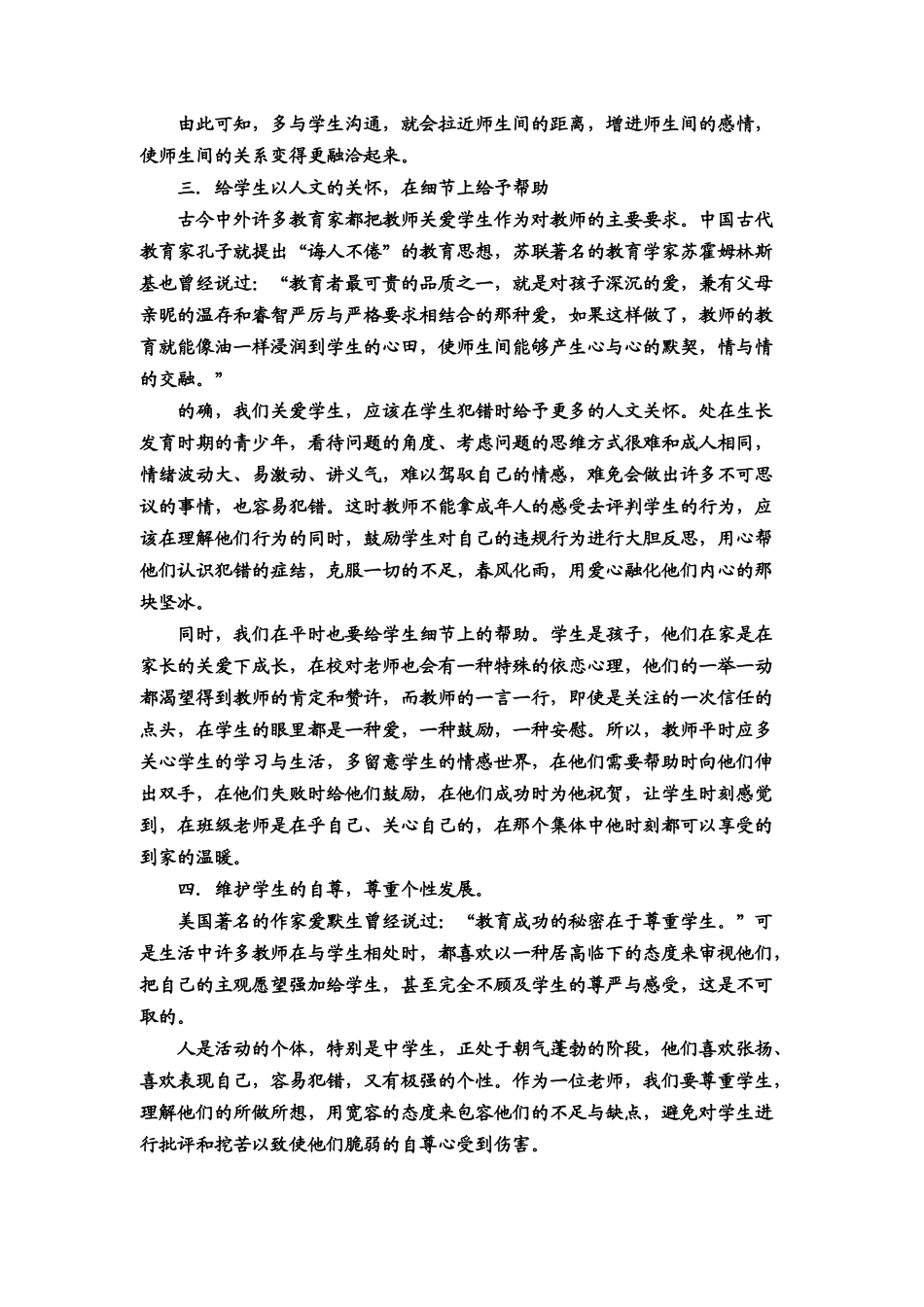 由此可知，多与学生沟通，就会拉近师生间的距离，增进师生间的感情，使师生间的关系变得更融洽起来。

三．给学生以人文的关怀，在细节上给予帮助

古今中外许多教育家都把教师关爱学生作为对教师的主要要求。中国古代教育家孔子就提出“诲人不倦”的教育思想，苏联著名的教育学家苏霍姆林斯基也曾经说过：“教育者最可贵的品质之一，就是对孩子深沉的爱，兼有父母亲昵的温存和睿智严厉与严格要求相结合的那种爱，如果这样做了，教师的教育就能像油一样浸润到学生的心田，使师生间能够产生心与心的默契，情与情的交融。”

的确，我们关爱学生，应该在学生犯错时给予更多的人文关怀。处在生长发育时期的青少年，看待问题的角度、考虑问题的思维方式很难和成人相同，情绪波动大、易激动、讲义气，难以驾驭自己的情感，难免会做出许多不可思议的事情，也容易犯错。这时教师不能拿成年人的感受去评判学生的行为，应该在理解他们行为的同时，鼓励学生对自己的违规行为进行大胆反思，用心帮他们认识犯错的症结，克服一切的不足，春风化雨，用爱心融化他们内心的那块坚冰。

同时，我们在平时也要给学生细节上的帮助。学生是孩子，他们在家是在家长的关爱下成长，在校对老师也会有一种特殊的依恋心理，他们的一举一动都渴望得到教师的肯定和赞许，而教师的一言一行，即使是关注的一次信任的点头，在学生的眼里都是一种爱，一种鼓励，一种安慰。所以，教师平时应多关心学生的学习与生活，多留意学生的情感世界，在他们需要帮助时向他们伸出双手，在他们失败时给他们鼓励，在他们成功时为他祝贺，让学生时刻感觉到，在班级老师是在乎自己、关心自己的，在那个集体中他时刻都可以享受的到家的温暖。

四．维护学生的自尊，尊重个性发展。

美国著名的作家爱默生曾经说过：“教育成功的秘密在于尊重学生。”可是生活中许多教师在与学生相处时，都喜欢以一种居高临下的态度来审视他们，把自己的主观愿望强加给学生，甚至完全不顾及学生的尊严与感受，这是不可取的。

人是活动的个体，特别是中学生，正处于朝气蓬勃的阶段，他们喜欢张扬、喜欢表现自己，容易犯错，又有极强的个性。作为一位老师，我们要尊重学生，理解他们的所做所想，用宽容的态度来包容他们的不足与缺点，避免对学生进行批评和挖苦以致使他们脆弱的自尊心受到伤害。